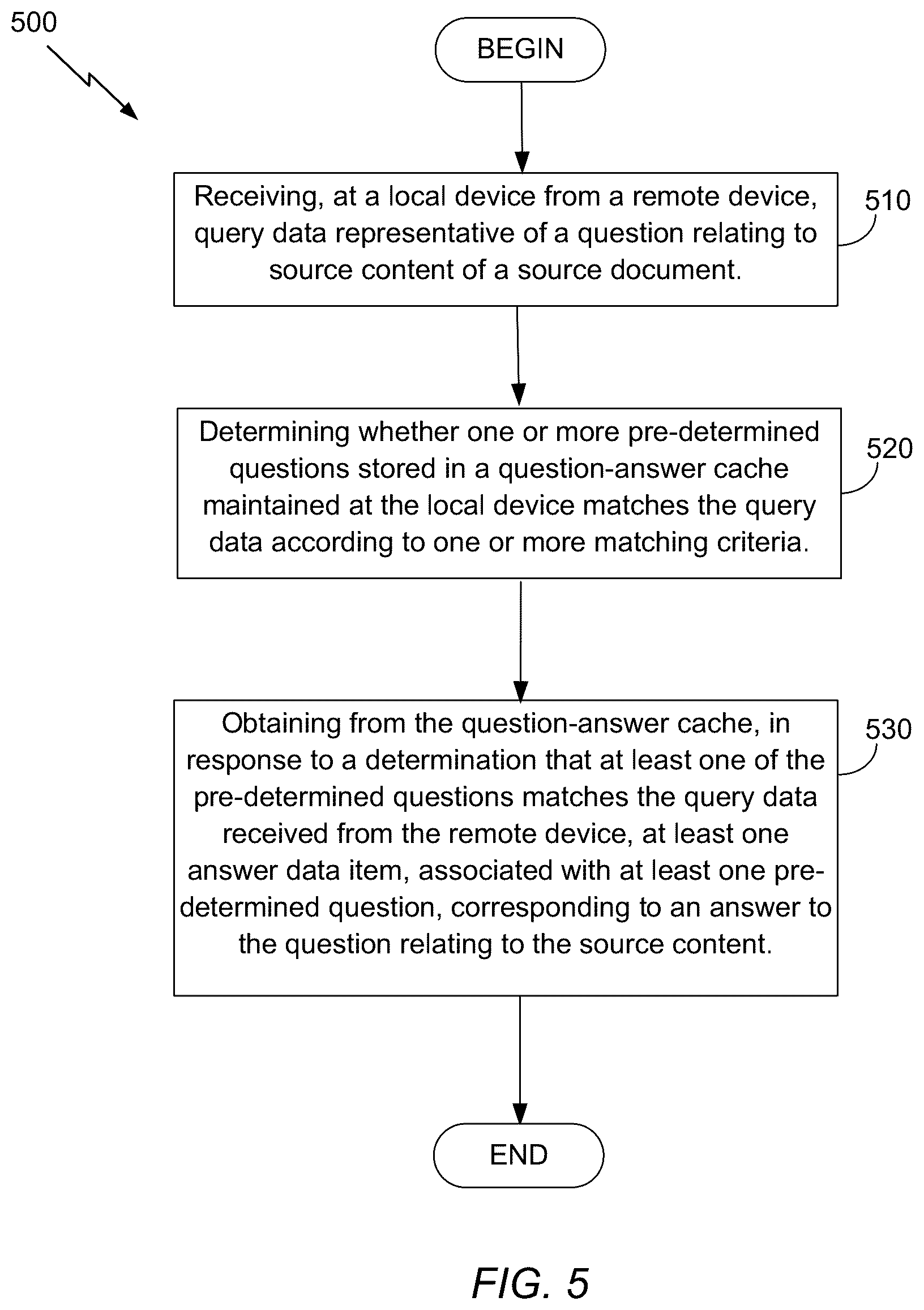 500

BEGIN

Receiving, at a local device from a remote device, query data representative of a question relating to source content of a source document.

510

Determining whether one or more pre-determined questions stored in a question-answer cache maintained at the local device matches the query data according to one or more matching criteria.

520

Obtaining from the question-answer cache, in response to a determination that at least one of the pre-determined questions matches the query data received from the remote device, at least one answer data item, associated with at least one pre-determined question, corresponding to an answer to the question relating to the source content.

530

END

FIG. 5